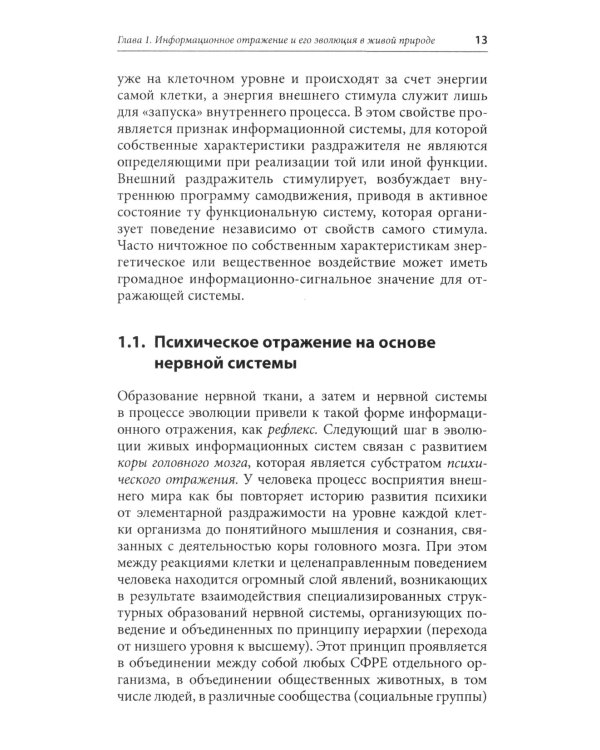 Глава 1. Информационное отражение и его эволюция в живой природе 13

уже на клеточном уровне и происходят за счет энергии самой клетки, а энергия внешнего стимула служит лишь для «запуска» внутреннего процесса. В этом свойстве проявляется признак информационной системы, для которой собственные характеристики раздражителя не являются определяющими при реализации той или иной функции. Внешний раздражитель стимулирует, возбуждает внутреннюю программу самодвижения, приводя в активное состояние ту функциональную систему, которая организует поведение независимо от свойств самого стимула. Часто ничтожное по собственным характеристикам энергетическое или вещественное воздействие может иметь громадное информационно-сигнальное значение для отражающей системы.

1.1. Психическое отражение на основе нервной системы

Образование нервной ткани, а затем и нервной системы в процессе эволюции привели к такой форме информационного отражения, как рефлекс. Следующий шаг в эволюции живых информационных систем связан с развитием коры головного мозга, которая является субстратом психического отражения. У человека процесс восприятия внешнего мира как бы повторяет историю развития психики от элементарной раздражимости на уровне каждой клетки организма до понятийного мышления и сознания, связанных с деятельностью коры головного мозга. При этом между реакциями клетки и целенаправленным поведением человека находится огромный слой явлений, возникающих в результате взаимодействия специализированных структурных образований нервной системы, организующих поведение и объединенных по принципу иерархии (перехода от низшего уровня к высшему). Этот принцип проявляется в объединении между собой любых СФРЕ отдельного организма, в объединении общественных животных, в том числе людей, в различные сообщества (социальные группы)